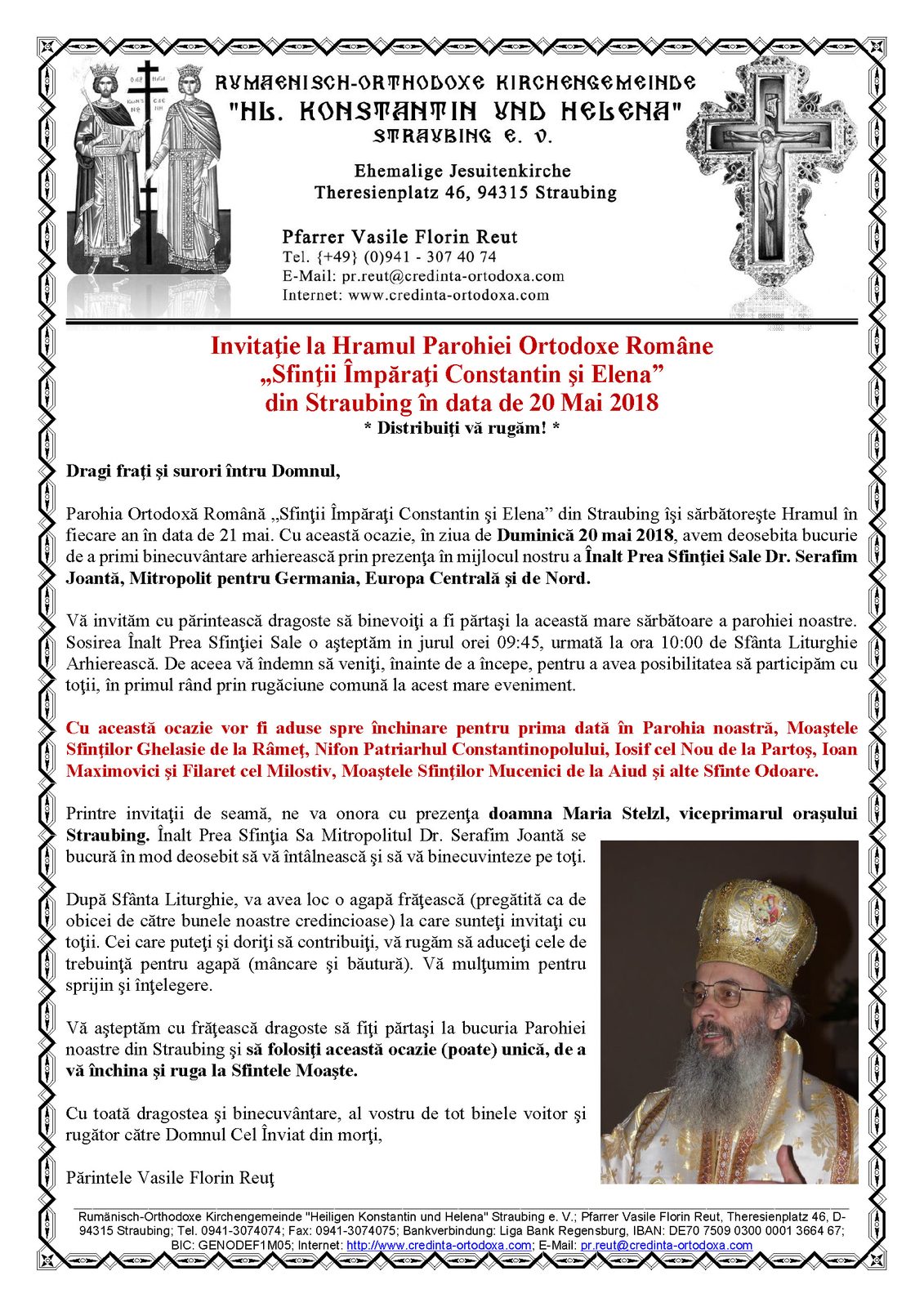 RUMAENISCH-ORTHODOXE KIRCHENGEMEINDE
"HL. KONSTANTIN UND HELENA"
STRAUBING E. V.

Ehemalige Jesuitenkirche
Theresienplatz 46, 94315 Straubing

Pfarrer Vasile Florin Reut
Tel. {+49} (0)941 - 307 40 74
E-Mail: pr.reut@credinta-ortodoxa.com
Internet: www.credinta-ortodoxa.com

Invitaţie la Hramul Parohiei Ortodoxe Române
„Sfinţii Împăraţi Constantin şi Elena”
din Straubing în data de 20 Mai 2018
* Distribuiţi vă rugăm! *

Dragi fraţi şi surori întru Domnul,

Parohia Ortodoxă Română „Sfinţii Împăraţi Constantin şi Elena” din Straubing îşi sărbătoreşte Hramul în fiecare an în data de 21 mai. Cu această ocazie, în ziua de Duminică 20 mai 2018, avem deosebita bucurie de a primi binecuvântare arhierească prin prezenţa în mijlocul nostru a Înalt Prea Sfinţiei Sale Dr. Serafim Joantă, Mitropolit pentru Germania, Europa Centrală şi de Nord.

Vă invităm cu părintească dragoste să binevoiţi a fi părtaşi la această mare sărbătoare a parohiei noastre. Sosirea Înalt Prea Sfinţiei Sale o aşteptăm in jurul orei 09:45, urmată la ora 10:00 de Sfânta Liturghie Arhierească. De aceea vă îndemn să veniţi, înainte de a începe, pentru a avea posibilitatea să participăm cu toţii, în primul rând prin rugăciune comună la acest mare eveniment.

Cu această ocazie vor fi aduse spre închinare pentru prima dată în Parohia noastră, Moaştele Sfinţilor Ghelasie de la Râmeţ, Nifon Patriarhul Constantinopolului, Iosif cel Nou de la Partoş, Ioan Maximovici şi Filaret cel Milostiv, Moaştele Sfinţilor Mucenici de la Aiud şi alte Sfinte Odoare.

Printre invitaţii de seamă, ne va onora cu prezenţa doamna Maria Stelzl, viceprimarul oraşului Straubing. Înalt Prea Sfinţia Sa Mitropolitul Dr. Serafim Joantă se bucură în mod deosebit să vă întâlnească şi să vă binecuvinteze pe toţi.

După Sfânta Liturghie, va avea loc o agapă frăţească (pregătită ca de obicei de către bunele noastre credincioase) la care sunteţi invitaţi cu toţii. Cei care puteţi şi doriţi să contribuiţi, vă rugăm să aduceţi cele de trebuinţă pentru agapă (mâncare şi băutură). Vă mulţumim pentru sprijin şi înţelegere.

Vă aşteptăm cu frăţească dragoste să fiţi părtaşi la bucuria Parohiei noastre din Straubing şi să folosiţi această ocazie (poate) unică, de a vă închina şi ruga la Sfintele Moaşte.

Cu toată dragostea şi binecuvântare, al vostru de tot binele voitor şi rugător către Domnul Cel Înviat din morţi,

Părintele Vasile Florin Reuţ

Rumänisch-Orthodoxe Kirchengemeinde "Heiligen Konstantin und Helena" Straubing e. V.; Pfarrer Vasile Florin Reut, Theresienplatz 46, D-94315 Straubing; Tel. 0941-3074074; Fax: 0941-3074075; Bankverbindung: Liga Bank Regensburg, IBAN: DE70 7509 0300 0001 3664 67; BIC: GENODEF1M05; Internet: http://www.credinta-ortodoxa.com; E-Mail: pr.reut@credinta-ortodoxa.com